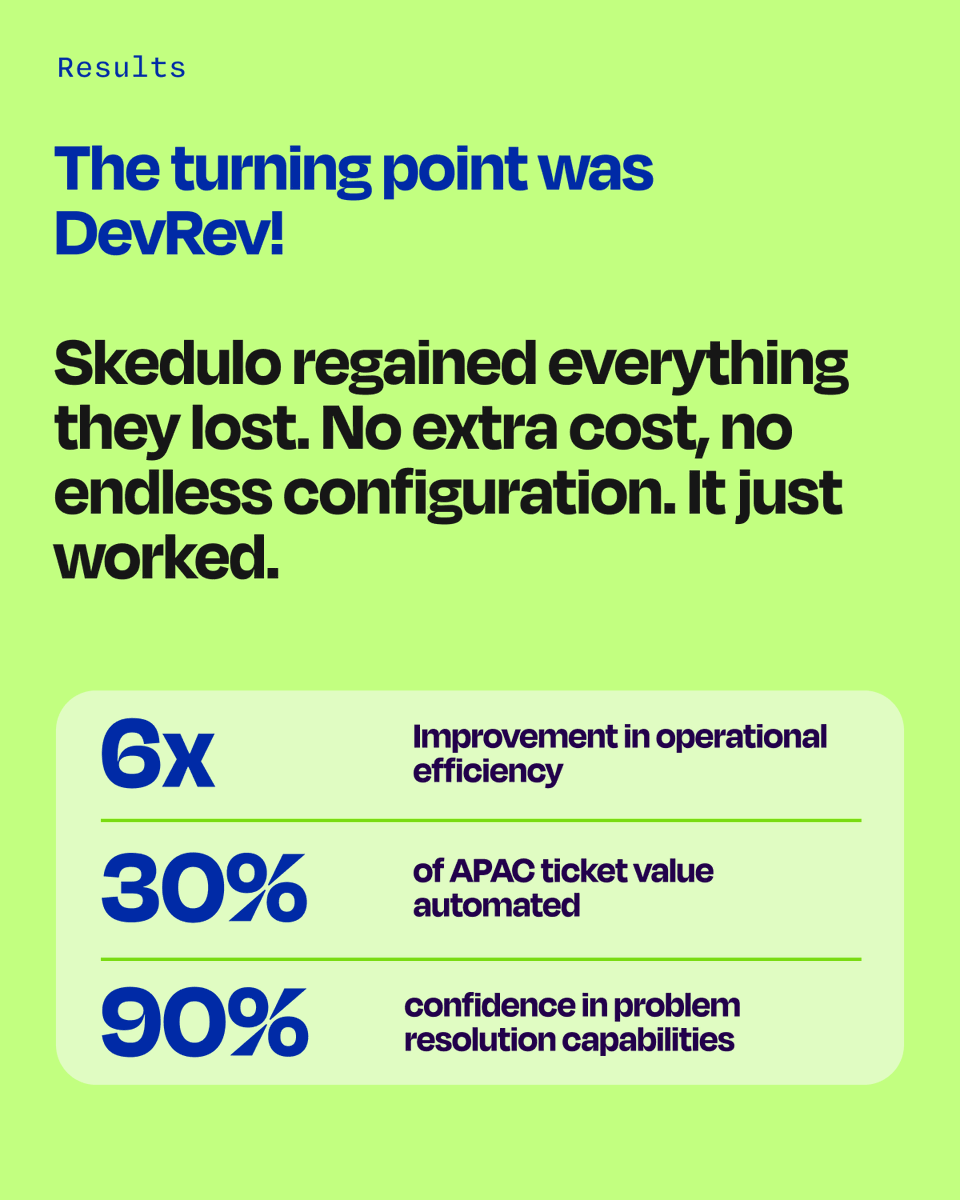 Results

The turning point was DevRev!

Skedulo regained everything they lost. No extra cost, no endless configuration. It just worked.

6x

Improvement in operational efficiency

30%

of APAC ticket value automated

90%

confidence in problem resolution capabilities